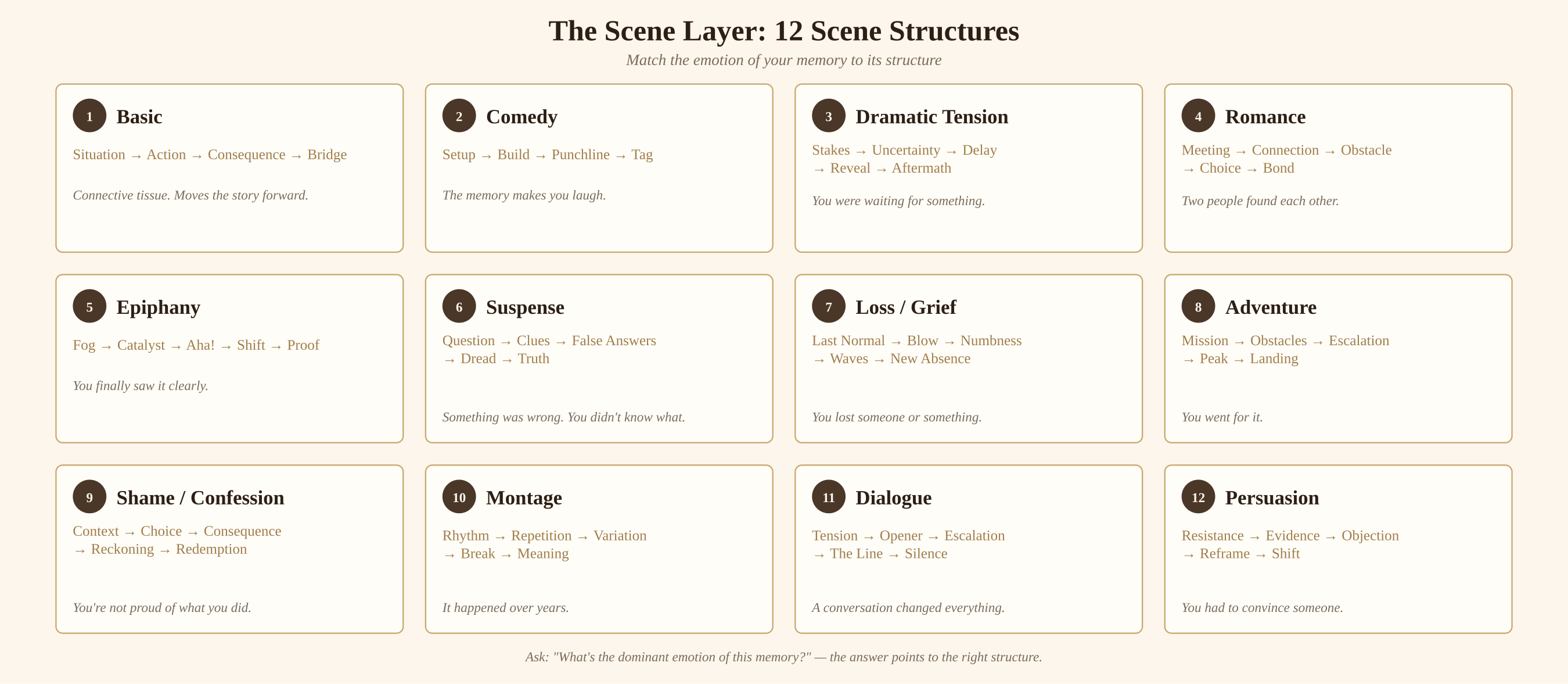 The Scene Layer: 12 Scene Structures

Match the emotion of your memory to its structure

1 Basic

Situation → Action → Consequence → Bridge

Connective tissue. Moves the story forward.

2 Comedy

Setup → Build → Punchline → Tag

The memory makes you laugh.

3 Dramatic Tension

Stakes → Uncertainty → Delay → Reveal → Aftermath

You were waiting for something.

4 Romance

Meeting → Connection → Obstacle → Choice → Bond

Two people found each other.

5 Epiphany

Fog → Catalyst → Aha! → Shift → Proof

You finally saw it clearly.

6 Suspense

Question → Clues → False Answers → Dread → Truth

Something was wrong. You didn't know what.

7 Loss / Grief

Last Normal → Blow → Numbness → Waves → New Absence

You lost someone or something.

8 Adventure

Mission → Obstacles → Escalation → Peak → Landing

You went for it.

9 Shame / Confession

Context → Choice → Consequence → Reckoning → Redemption

You're not proud of what you did.

10 Montage

Rhythm → Repetition → Variation → Break → Meaning

It happened over years.

11 Dialogue

Tension → Opener → Escalation → The Line → Silence

A conversation changed everything.

12 Persuasion

Resistance → Evidence → Objection → Reframe → Shift

You had to convince someone.

Ask: "What's the dominant emotion of this memory?" — the answer points to the right structure.